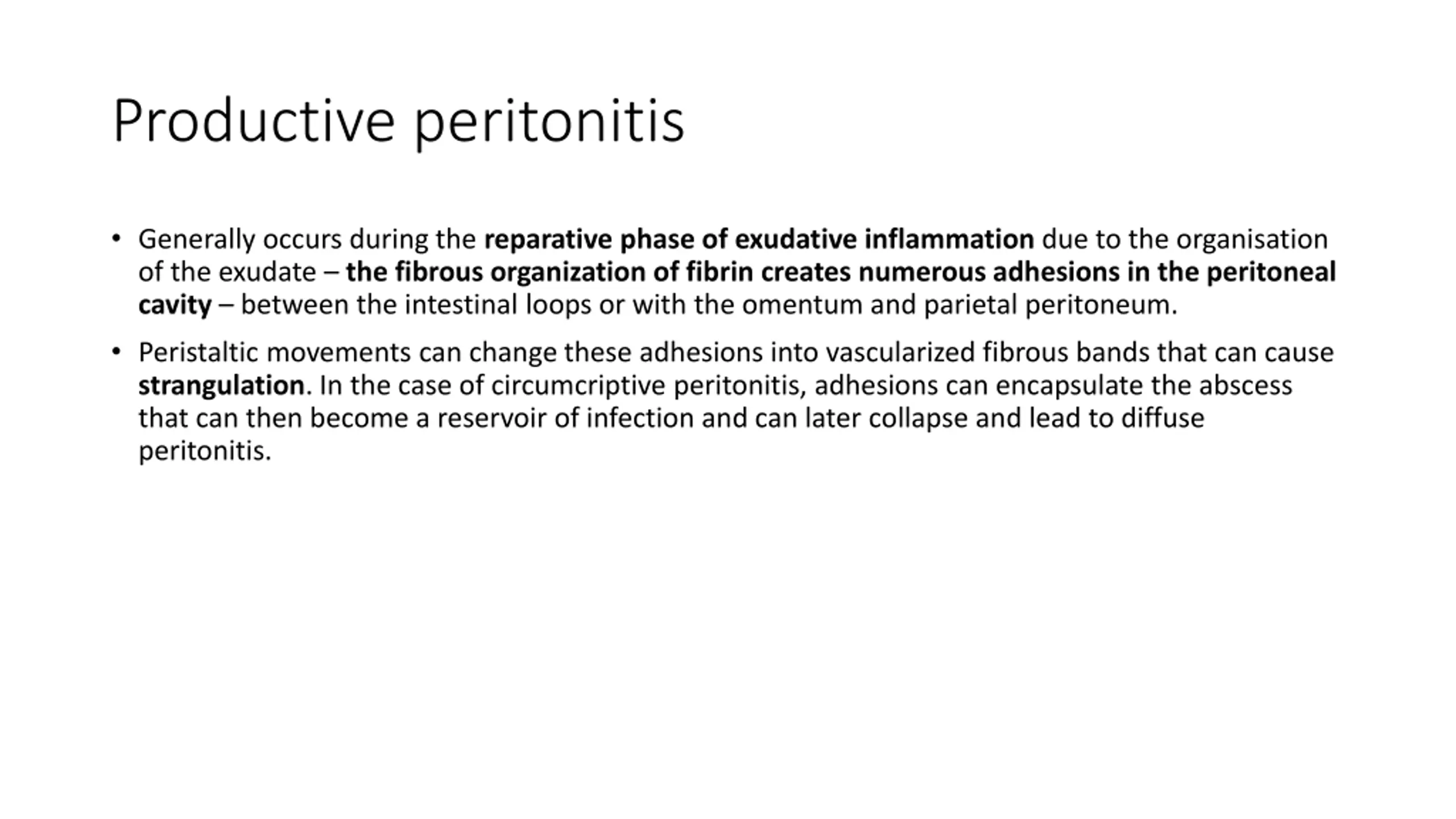 Productive peritonitis

• Generally occurs during the reparative phase of exudative inflammation due to the organisation of the exudate – the fibrous organization of fibrin creates numerous adhesions in the peritoneal cavity – between the intestinal loops or with the omentum and parietal peritoneum.

• Peristaltic movements can change these adhesions into vascularized fibrous bands that can cause strangulation. In the case of circumcriptive peritonitis, adhesions can encapsulate the abscess that can then become a reservoir of infection and can later collapse and lead to diffuse peritonitis.